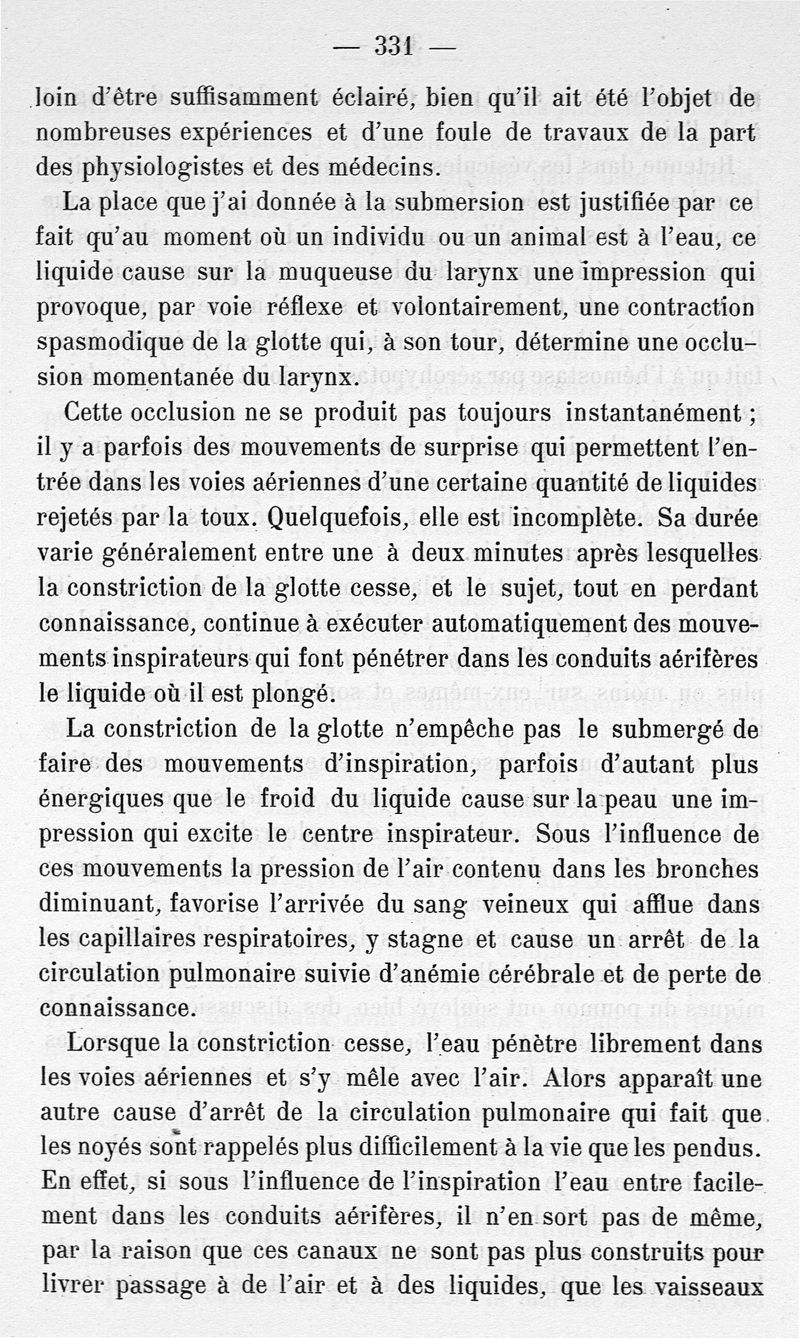 — 331 —

loin d'être suffisamment éclairé, bien qu'il ait été l'objet de nombreuses expériences et d'une foule de travaux de la part des physiologistes et des médecins.

La place que j'ai donnée à la submersion est justifiée par ce fait qu'au moment où un individu ou un animal est à l'eau, ce liquide cause sur la muqueuse du larynx une impression qui provoque, par voie réflexe et volontairement, une contraction spasmodique de la glotte qui, à son tour, détermine une occlusion momentanée du larynx.

Cette occlusion ne se produit pas toujours instantanément ; il y a parfois des mouvements de surprise qui permettent l'entrée dans les voies aériennes d'une certaine quantité de liquides rejetés par la toux. Quelquefois, elle est incomplète. Sa durée varie généralement entre une à deux minutes après lesquelles la constriction de la glotte cesse, et le sujet, tout en perdant connaissance, continue à exécuter automatiquement des mouvements inspirateurs qui font pénétrer dans les conduits aérifères le liquide où il est plongé.

La constriction de la glotte n'empêche pas le submergé de faire des mouvements d'inspiration, parfois d'autant plus énergiques que le froid du liquide cause sur la peau une impression qui excite le centre inspirateur. Sous l'influence de ces mouvements la pression de l'air contenu dans les bronches diminuant, favorise l'arrivée du sang veineux qui afflue dans les capillaires respiratoires, y stagne et cause un arrêt de la circulation pulmonaire suivie d'anémie cérébrale et de perte de connaissance.

Lorsque la constriction cesse, l'eau pénètre librement dans les voies aériennes et s'y mêle avec l'air. Alors apparaît une autre cause d'arrêt de la circulation pulmonaire qui fait que les noyés sont rappelés plus difficilement à la vie que les pendus. En effet, si sous l'influence de l'inspiration l'eau entre facilement dans les conduits aérifères, il n'en sort pas de même, par la raison que ces canaux ne sont pas plus construits pour livrer passage à de l'air et à des liquides, que les vaisseaux